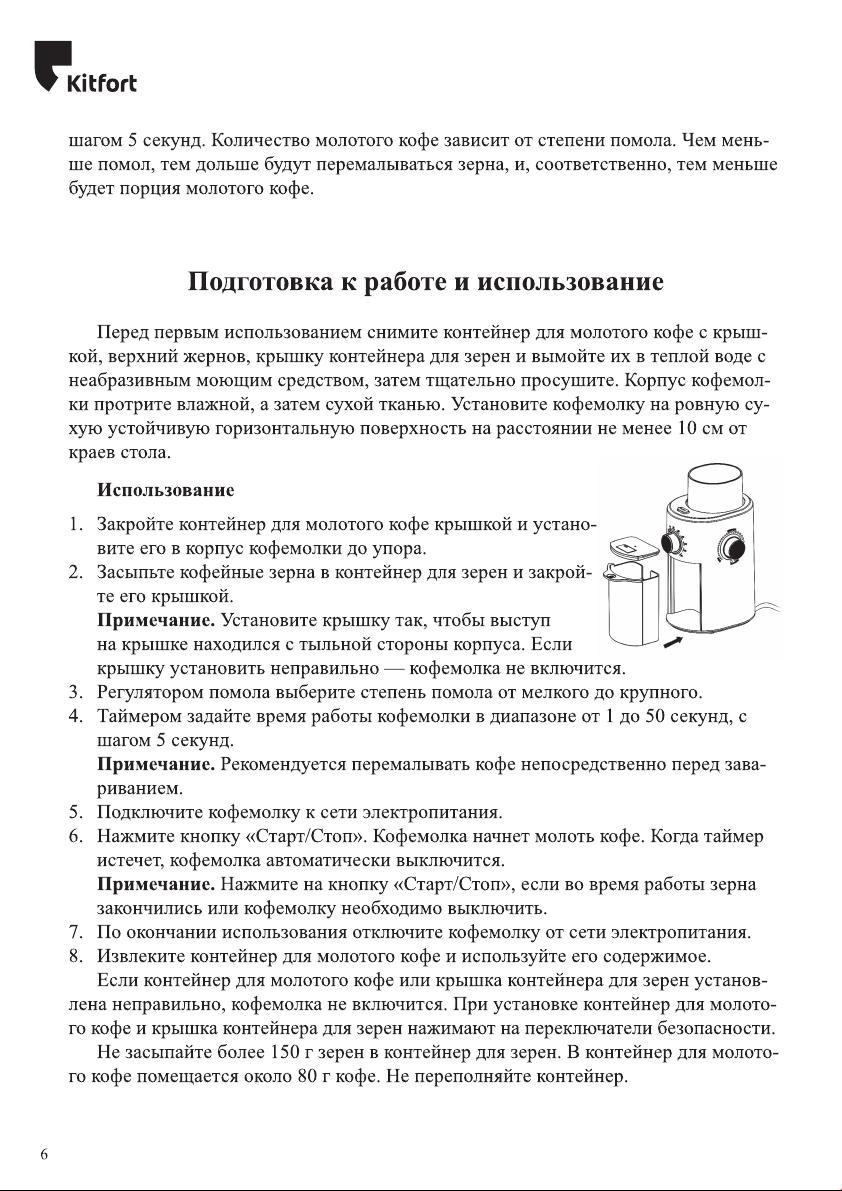 Kitfort

шагом 5 секунд. Количество молотого кофе зависит от степени помола. Чем меньше помол, тем дольше будут перемалываться зерна, и, соответственно, тем меньше будет порция молотого кофе.

Подготовка к работе и использование

Перед первым использованием снимите контейнер для молотого кофе с крышкой, верхний жернов, крышку контейнера для зерен и вымойте их в теплой воде с неабразивным моющим средством, затем тщательно просушите. Корпус кофемолки протрите влажной, а затем сухой тканью. Установите кофемолку на ровную сухую устойчивую горизонтальную поверхность на расстоянии не менее 10 см от краев стола.

Использование

1. Закройте контейнер для молотого кофе крышкой и установите его в корпус кофемолки до упора.
2. Засыпьте кофейные зерна в контейнер для зерен и закройте его крышкой.
Примечание. Установите крышку так, чтобы выступ на крышке находился с тыльной стороны корпуса. Если крышку установить неправильно — кофемолка не включится.
3. Регулятором помола выберите степень помола от мелкого до крупного.
4. Таймером задайте время работы кофемолки в диапазоне от 1 до 50 секунд, с шагом 5 секунд.
Примечание. Рекомендуется перемалывать кофе непосредственно перед завариванием.
5. Подключите кофемолку к сети электропитания.
6. Нажмите кнопку «Старт/Стоп». Кофемолка начнет молоть кофе. Когда таймер истечет, кофемолка автоматически выключится.
Примечание. Нажмите на кнопку «Старт/Стоп», если во время работы зерна закончились или кофемолку необходимо выключить.
7. По окончании использования отключите кофемолку от сети электропитания.
8. Извлеките контейнер для молотого кофе и используйте его содержимое.
Если контейнер для молотого кофе или крышка контейнера для зерен установлена неправильно, кофемолка не включится. При установке контейнер для молотого кофе и крышка контейнера для зерен нажимают на переключатели безопасности.
Не засыпайте более 150 г зерен в контейнер для зерен. В контейнер для молотого кофе помещается около 80 г кофе. Не переполняйте контейнер.

6